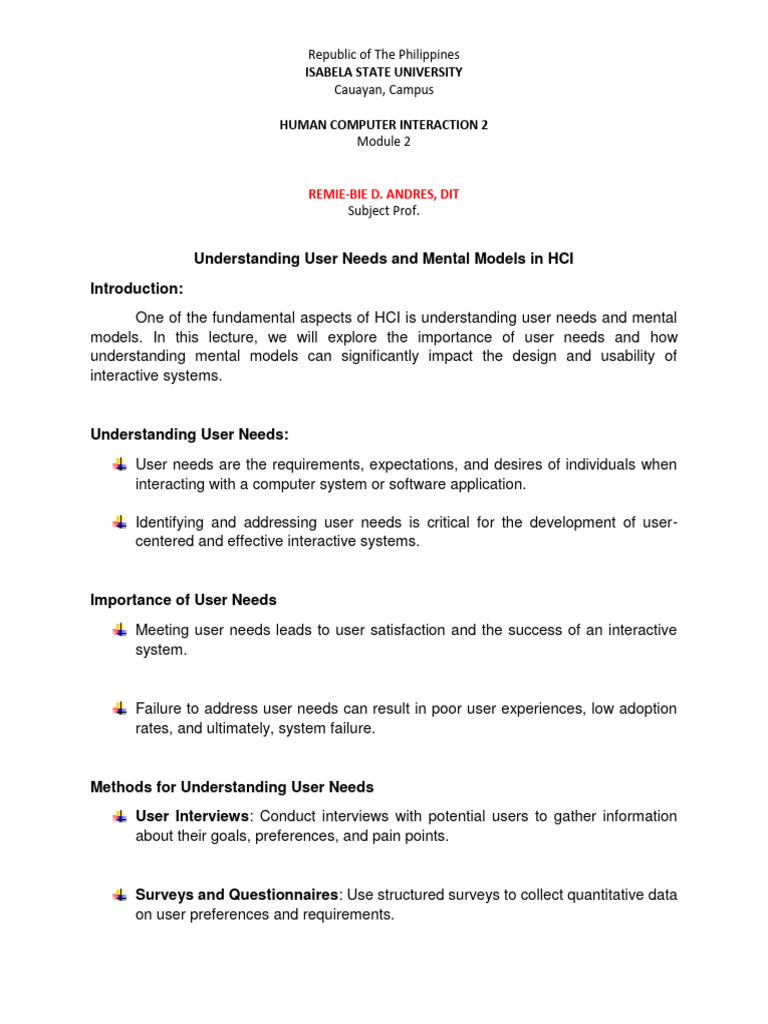 Republic of The Philippines
ISABELA STATE UNIVERSITY
Cauayan, Campus

HUMAN COMPUTER INTERACTION 2
Module 2

REMIE-BIE D. ANDRES, DIT
Subject Prof.

Understanding User Needs and Mental Models in HCI

Introduction:

One of the fundamental aspects of HCI is understanding user needs and mental models. In this lecture, we will explore the importance of user needs and how understanding mental models can significantly impact the design and usability of interactive systems.

Understanding User Needs:

User needs are the requirements, expectations, and desires of individuals when interacting with a computer system or software application.

Identifying and addressing user needs is critical for the development of user-centered and effective interactive systems.

Importance of User Needs

Meeting user needs leads to user satisfaction and the success of an interactive system.

Failure to address user needs can result in poor user experiences, low adoption rates, and ultimately, system failure.

Methods for Understanding User Needs

User Interviews: Conduct interviews with potential users to gather information about their goals, preferences, and pain points.

Surveys and Questionnaires: Use structured surveys to collect quantitative data on user preferences and requirements.